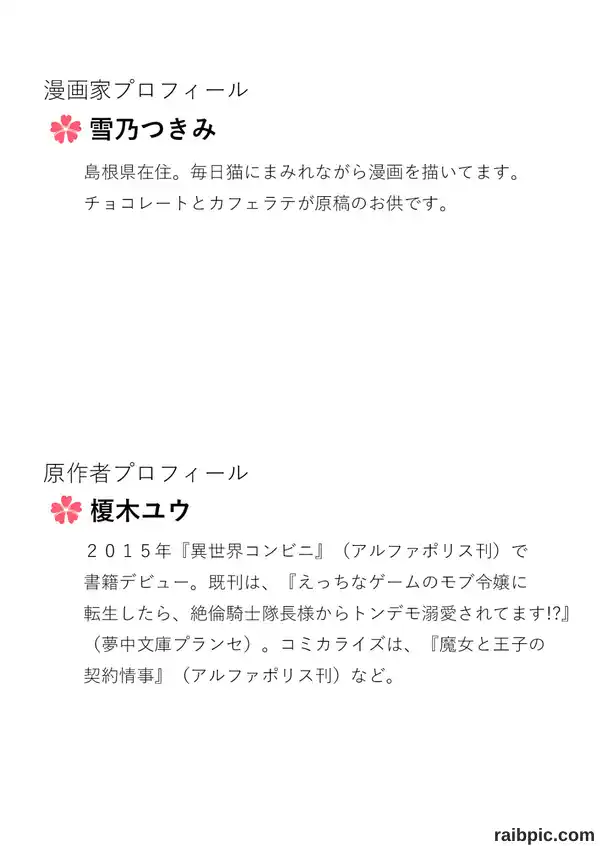 漫画家プロフィール

雪乃つきみ

島根県在住。毎日猫にまみれながら漫画を描いてます。チョコレートとカフェラテが原稿のお供です。

原作者プロフィール

榎木ユウ

２０１５年『異世界コンビニ』（アルファポリス刊）で書籍デビュー。既刊は、『えっちなゲームのモブ令嬢に転生したら、絶倫騎士隊長様からトンデモ溺愛されてます!?』（夢中文庫プランセ）。コミカライズは、『魔女と王子の契約情事』（アルファポリス刊）など。

raibpic.com